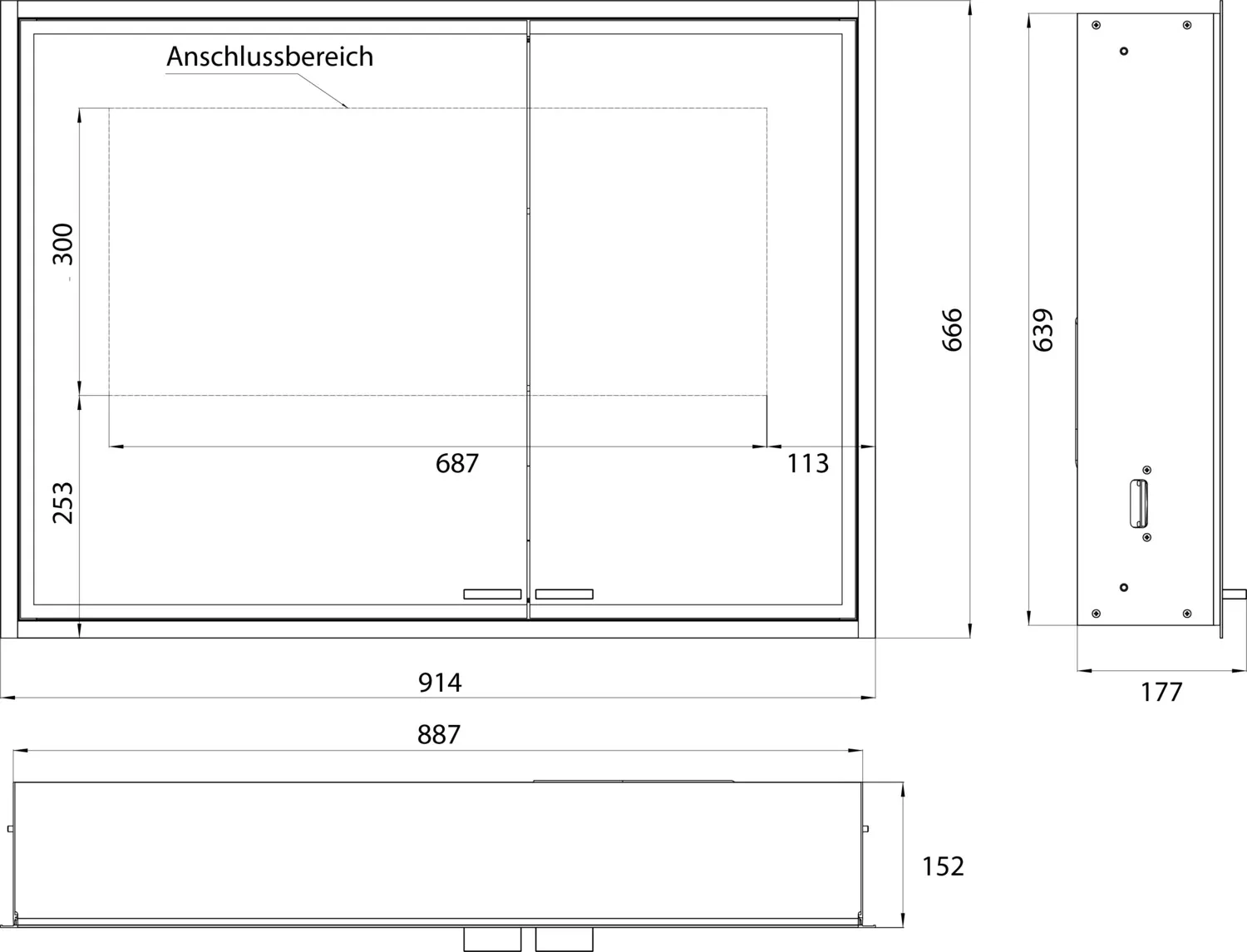 Anschlussbereich

300

253

687

113

666

639

914

177

887

152